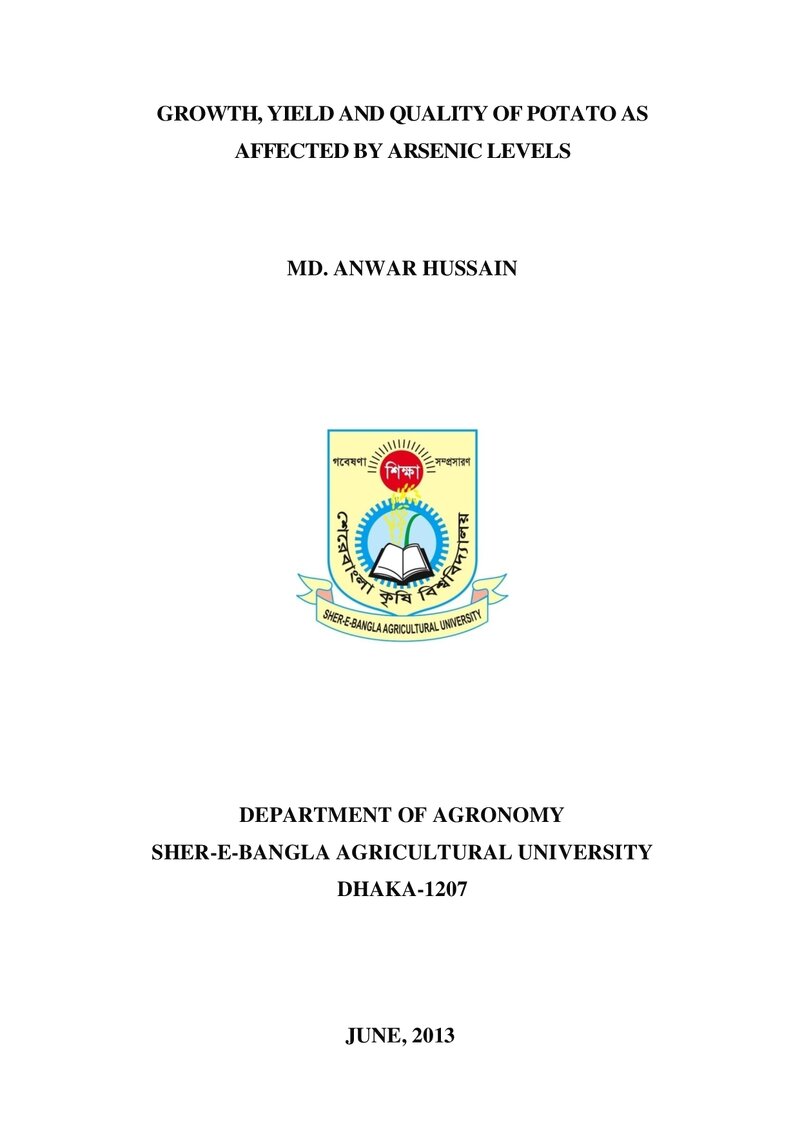 GROWTH, YIELD AND QUALITY OF POTATO AS AFFECTED BY ARSENIC LEVELS

MD. ANWAR HUSSAIN

গবেষণা শিক্ষা সম্প্রসারণ

শেরেবাংলা কৃষি বিশ্ববিদ্যালয়

SHER-E-BANGLA AGRICULTURAL UNIVERSITY

DEPARTMENT OF AGRONOMY
SHER-E-BANGLA AGRICULTURAL UNIVERSITY
DHAKA-1207

JUNE, 2013